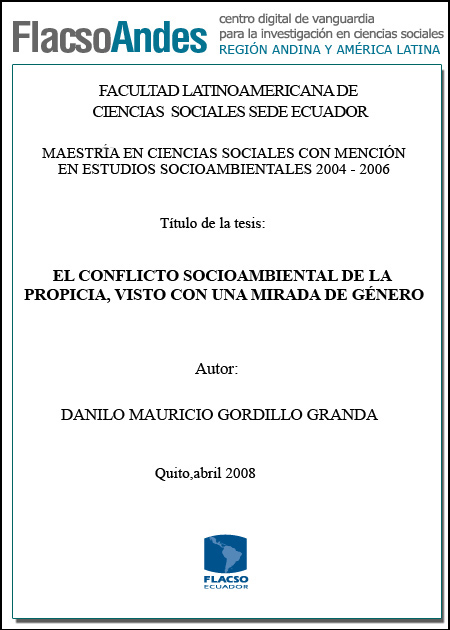 FlacsoAndes centro digital de vanguardia para la investigación en ciencias sociales REGIÓN ANDINA Y AMÉRICA LATINA

FACULTAD LATINOAMERICANA DE CIENCIAS SOCIALES SEDE ECUADOR

MAESTRÍA EN CIENCIAS SOCIALES CON MENCIÓN EN ESTUDIOS SOCIOAMBIENTALES 2004 - 2006

Título de la tesis:

EL CONFLICTO SOCIOAMBIENTAL DE LA PROPICIA, VISTO CON UNA MIRADA DE GÉNERO

Autor:

DANILO MAURICIO GORDILLO GRANDA

Quito,abril 2008

FLACSO ECUADOR